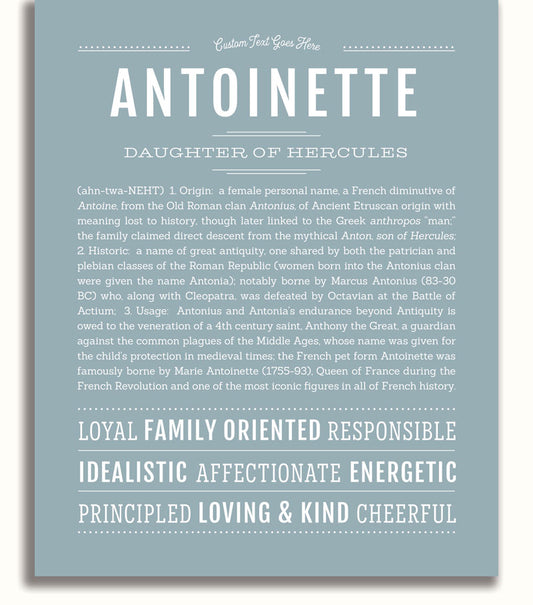 Custom Text Goes Here

ANTOINETTE

DAUGHTER OF HERCULES

(ahn-twa-NEHT) 1. Origin: a female personal name, a French diminutive of Antoine, from the Old Roman clan Antonius, of Ancient Etruscan origin with meaning lost to history, though later linked to the Greek anthropos "man;" the family claimed direct descent from the mythical Anton, son of Hercules; 2. Historic: a name of great antiquity, one shared by both the patrician and plebian classes of the Roman Republic (women born into the Antonius clan were given the name Antonia); notably borne by Marcus Antonius (83-30 BC) who, along with Cleopatra, was defeated by Octavian at the Battle of Actium; 3. Usage: Antonius and Antonia's endurance beyond Antiquity is owed to the veneration of a 4th century saint, Anthony the Great, a guardian against the common plagues of the Middle Ages, whose name was given for the child's protection in medieval times; the French pet form Antoinette was famously borne by Marie Antoinette (1755-93), Queen of France during the French Revolution and one of the most iconic figures in all of French history.

LOYAL FAMILY ORIENTED RESPONSIBLE

IDEALISTIC AFFECTIONATE ENERGETIC

PRINCIPLED LOVING & KIND CHEERFUL